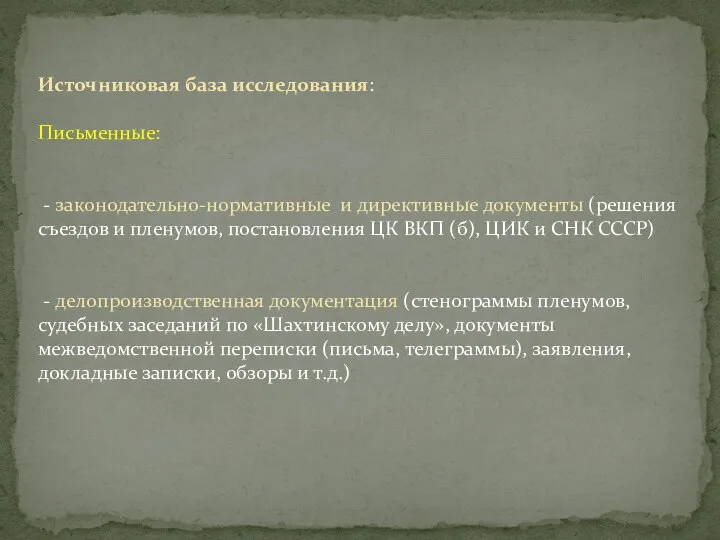 Источниковая база исследования:

Письменные:

- законодательно-нормативные и директивные документы (решения съездов и пленумов, постановления ЦК ВКП (б), ЦИК и СНК СССР)

- делопроизводственная документация (стенограммы пленумов, судебных заседаний по «Шахтинскому делу», документы межведомственной переписки (письма, телеграммы), заявления, докладные записки, обзоры и т.д.)